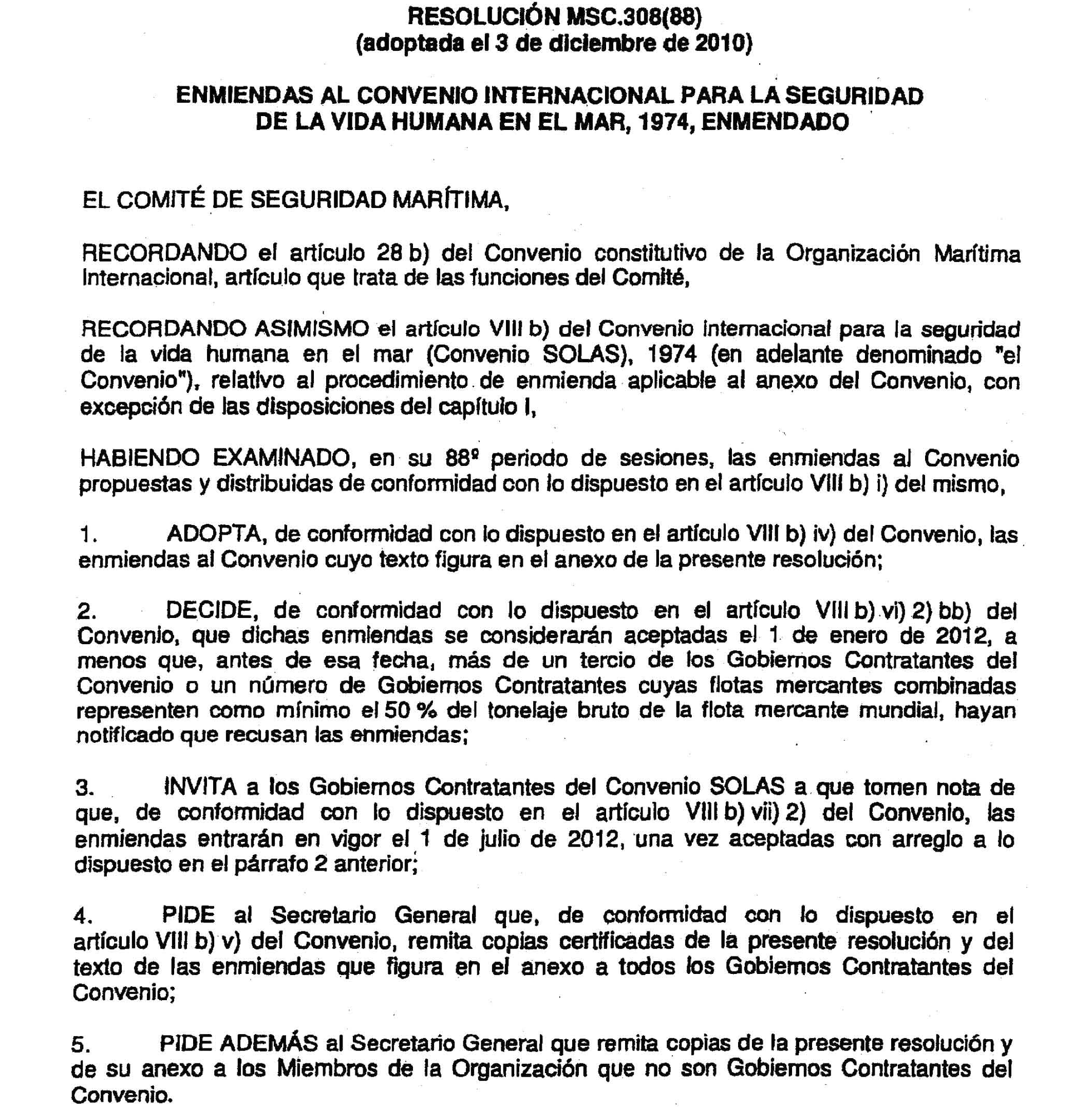 RESOLUCIÓN MSC.308(88)
(adoptada el 3 de diciembre de 2010)

ENMIENDAS AL CONVENIO INTERNACIONAL PARA LA SEGURIDAD DE LA VIDA HUMANA EN EL MAR, 1974, ENMENDADO

EL COMITÉ DE SEGURIDAD MARÍTIMA,

RECORDANDO el artículo 28 b) del Convenio constitutivo de la Organización Marítima Internacional, artículo que trata de las funciones del Comité,

RECORDANDO ASIMISMO el artículo VIII b) del Convenio internacional para la seguridad de la vida humana en el mar (Convenio SOLAS), 1974 (en adelante denominado "el Convenio"), relativo al procedimiento de enmienda aplicable al anexo del Convenio, con excepción de las disposiciones del capítulo I,

HABIENDO EXAMINADO, en su 88º periodo de sesiones, las enmiendas al Convenio propuestas y distribuidas de conformidad con lo dispuesto en el artículo VIII b) i) del mismo,

1. ADOPTA, de conformidad con lo dispuesto en el artículo VIII b) iv) del Convenio, las enmiendas al Convenio cuyo texto figura en el anexo de la presente resolución;

2. DECIDE, de conformidad con lo dispuesto en el artículo VIII b) vi) 2) bb) del Convenio, que dichas enmiendas se considerarán aceptadas el 1 de enero de 2012, a menos que, antes de esa fecha, más de un tercio de los Gobiernos Contratantes del Convenio o un número de Gobiernos Contratantes cuyas flotas mercantes combinadas representen como mínimo el 50 % del tonelaje bruto de la flota mercante mundial, hayan notificado que recusan las enmiendas;

3. INVITA a los Gobiernos Contratantes del Convenio SOLAS a que tomen nota de que, de conformidad con lo dispuesto en el artículo VIII b) vii) 2) del Convenio, las enmiendas entrarán en vigor el 1 de julio de 2012, una vez aceptadas con arreglo a lo dispuesto en el párrafo 2 anterior;

4. PIDE al Secretario General que, de conformidad con lo dispuesto en el artículo VIII b) v) del Convenio, remita copias certificadas de la presente resolución y del texto de las enmiendas que figura en el anexo a todos los Gobiernos Contratantes del Convenio;

5. PIDE ADEMÁS al Secretario General que remita copias de la presente resolución y de su anexo a los Miembros de la Organización que no son Gobiernos Contratantes del Convenio.